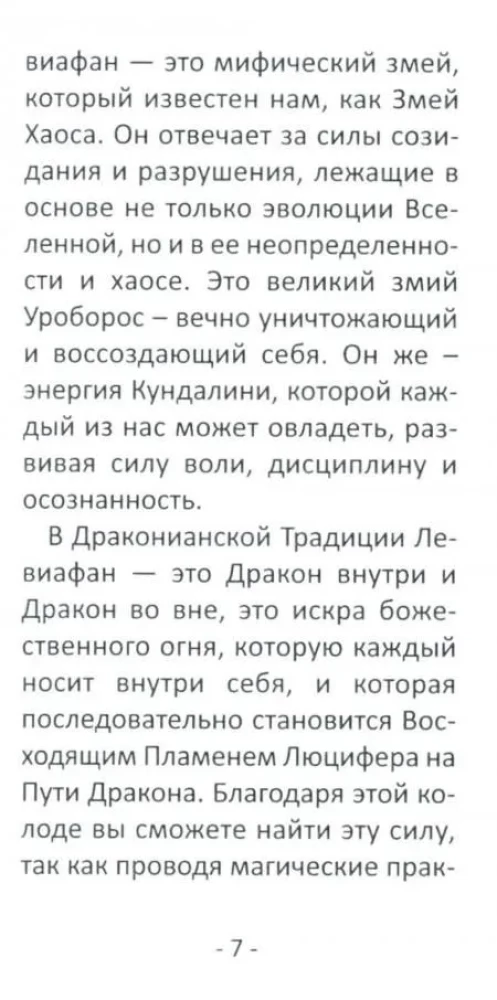 виафан — это мифический змей, который известен нам, как Змей Хаоса. Он отвечает за силы созидания и разрушения, лежащие в основе не только эволюции Вселенной, но и в ее неопределенности и хаосе. Это великий змий Уроборос – вечно уничтожающий и воссоздающий себя. Он же – энергия Кундалини, которой каждый из нас может овладеть, развивая силу воли, дисциплину и осознанность.

В Драконианской Традиции Левиафан — это Дракон внутри и Дракон во вне, это искра божественного огня, которую каждый носит внутри себя, и которая последовательно становится Восходящим Пламенем Люцифера на Пути Дракона. Благодаря этой колоде вы сможете найти эту силу, так как проводя магические прак-

- 7 -